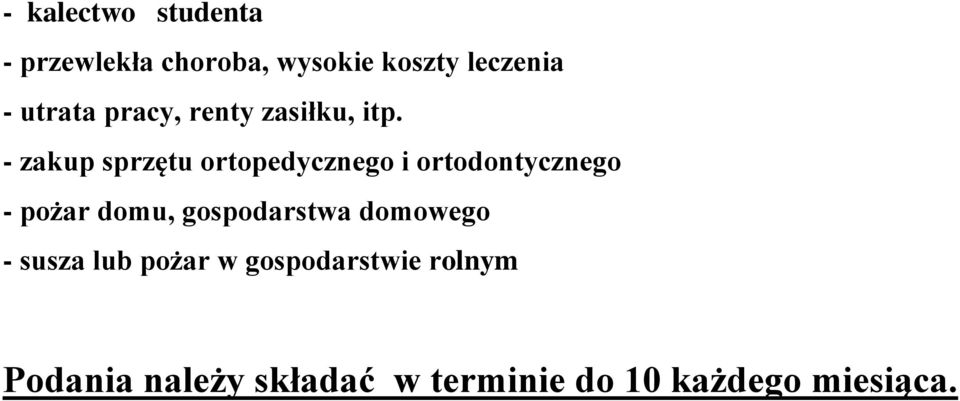 - kalectwo studenta

- przewlekła choroba, wysokie koszty leczenia

- utrata pracy, renty zasiłku, itp.

- zakup sprzętu ortopedycznego i ortodontycznego

- pożar domu, gospodarstwa domowego

- susza lub pożar w gospodarstwie rolnym

Podania należy składać w terminie do 10 każdego miesiąca.